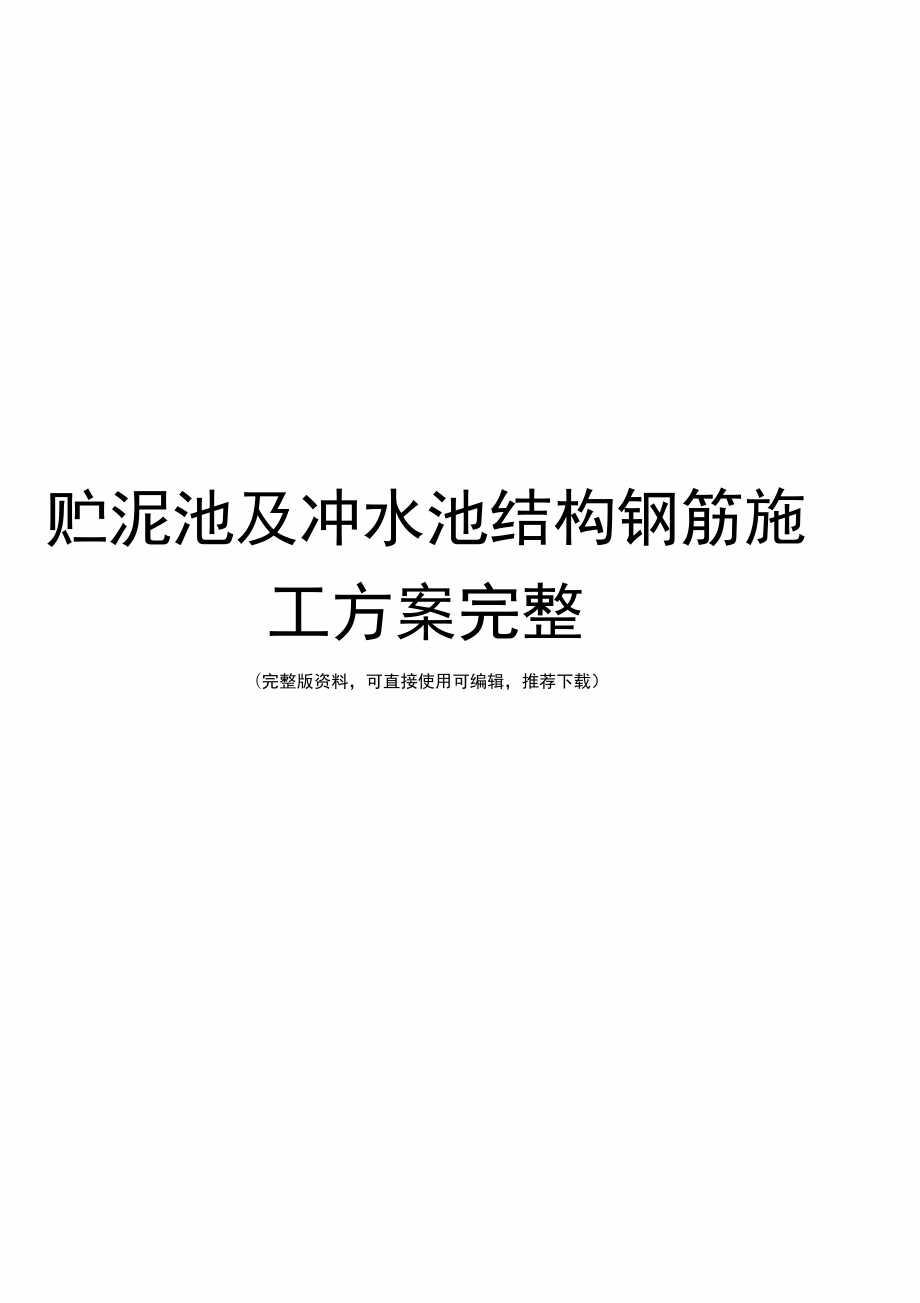 贮泥池及冲水池结构钢筋施工方案完整

（完整版资料，可直接使用可编辑，推荐下载）